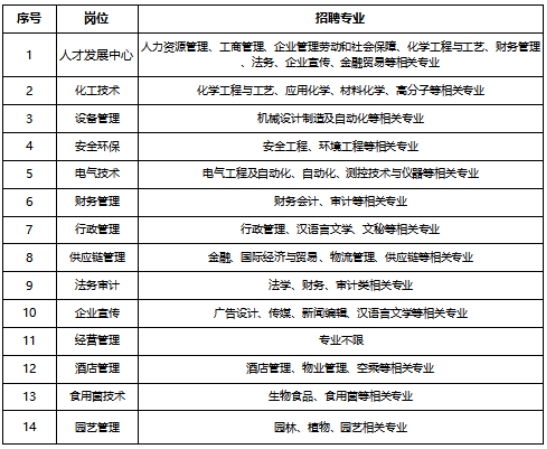 | 序号 | 岗位 | 招聘专业 |
|---|---|---|
| 1 | 人才发展中心 | 人力资源管理、工商管理、企业管理劳动和社会保障、化学工程与工艺、财务管理、法务、企业宣传、金融贸易等相关专业 |
| 2 | 化工技术 | 化学工程与工艺、应用化学、材料化学、高分子等相关专业 |
| 3 | 设备管理 | 机械设计制造及自动化等相关专业 |
| 4 | 安全环保 | 安全工程、环境工程等相关专业 |
| 5 | 电气技术 | 电气工程及自动化、自动化、测控技术与仪器等相关专业 |
| 6 | 财务管理 | 财务会计、审计等相关专业 |
| 7 | 行政管理 | 行政管理、汉语言文学、文秘等相关专业 |
| 8 | 供应链管理 | 金融、国际经济与贸易、物流管理、供应链等相关专业 |
| 9 | 法务审计 | 法学、财务、审计类相关专业 |
| 10 | 企业宣传 | 广告设计、传媒、新闻编辑、汉语言文学等相关专业 |
| 11 | 经营管理 | 专业不限 |
| 12 | 酒店管理 | 酒店管理、物业管理、空乘等相关专业 |
| 13 | 食用菌技术 | 生物食品、食用菌等相关专业 |
| 14 | 园艺管理 | 园林、植物、园艺相关专业 |